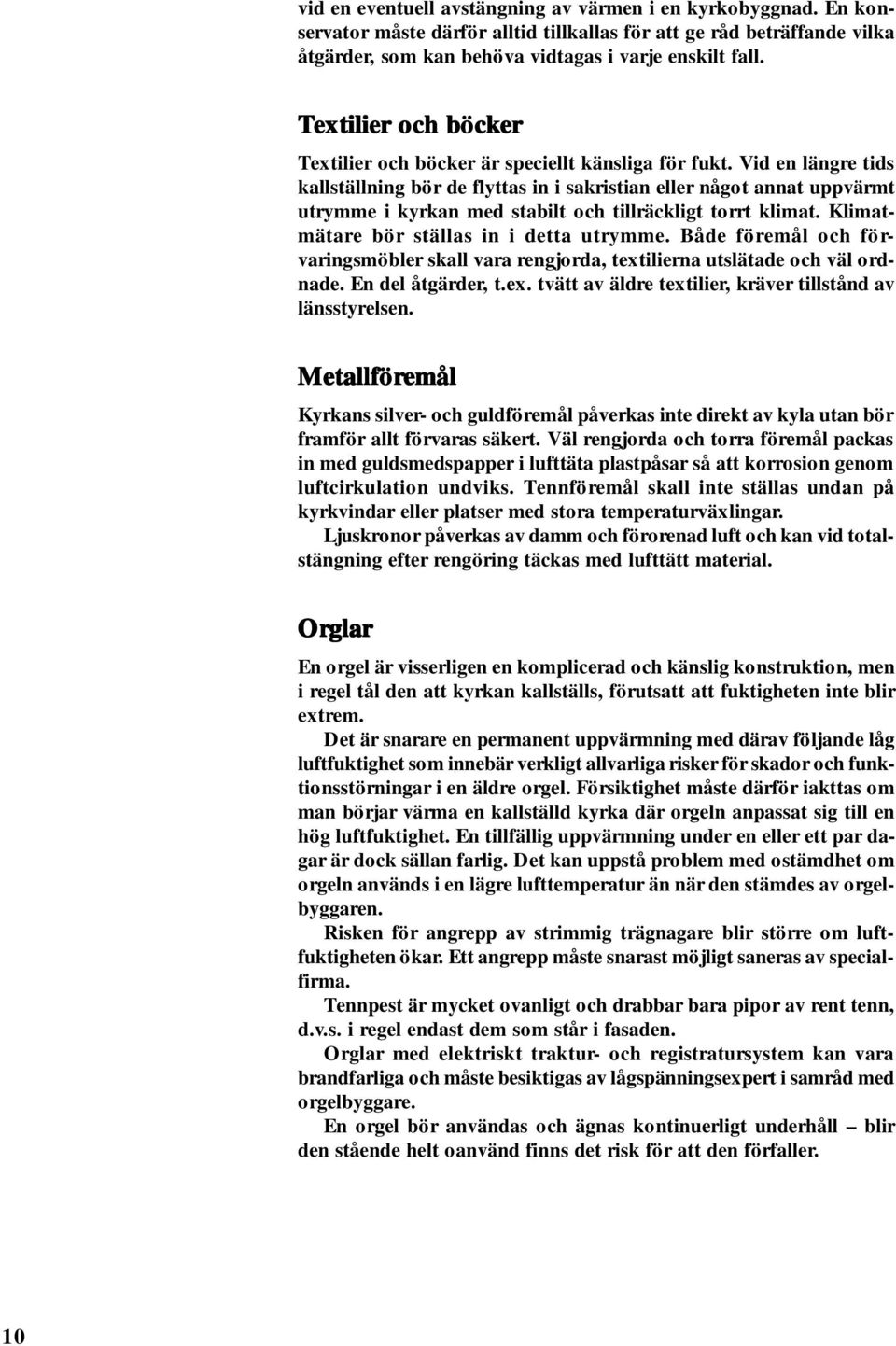 vid en eventuell avstängning av värmen i en kyrkobyggnad. En konservator måste därför alltid tillkallas för att ge råd beträffande vilka åtgärder, som kan behöva vidtagas i varje enskilt fall.

Textilier och böcker

Textilier och böcker är speciellt känsliga för fukt. Vid en längre tids kallställning bör de flyttas in i sakristian eller något annat uppvärmt utrymme i kyrkan med stabilt och tillräckligt torrt klimat. Klimatmätare bör ställas in i detta utrymme. Både föremål och förvaringsmöbler skall vara rengjorda, textilierna utslätade och väl ordnade. En del åtgärder, t.ex. tvätt av äldre textilier, kräver tillstånd av länsstyrelsen.

Metallföremål

Kyrkans silver- och guldföremål påverkas inte direkt av kyla utan bör framför allt förvaras säkert. Väl rengjorda och torra föremål packas in med guldsmedspapper i lufttäta plastpåsar så att korrosion genom luftcirkulation undviks. Tennföremål skall inte ställas undan på kyrkvindar eller platser med stora temperaturväxlingar.

Ljuskronor påverkas av damm och förorenad luft och kan vid totalstängning efter rengöring täckas med lufttätt material.

Orglar

En orgel är visserligen en komplicerad och känslig konstruktion, men i regel tål den att kyrkan kallställs, förutsatt att fuktigheten inte blir extrem.

Det är snarare en permanent uppvärmning med därav följande låg luftfuktighet som innebär verkligt allvarliga risker för skador och funktionsstörningar i en äldre orgel. Försiktighet måste därför iakttas om man börjar värma en kallställd kyrka där orgeln anpassat sig till en hög luftfuktighet. En tillfällig uppvärmning under en eller ett par dagar är dock sällan farlig. Det kan uppstå problem med ostämdhet om orgeln används i en lägre lufttemperatur än när den stämdes av orgelbyggaren.

Risken för angrepp av strimmig trägnagare blir större om luftfuktigheten ökar. Ett angrepp måste snarast möjligt saneras av specialfirma.

Tennpest är mycket ovanligt och drabbar bara pipor av rent tenn, d.v.s. i regel endast dem som står i fasaden.

Orglar med elektriskt traktur- och registratursystem kan vara brandfarliga och måste besiktigas av lågspänningsexpert i samråd med orgelbyggare.

En orgel bör användas och ägnas kontinuerligt underhåll – blir den stående helt oanvänd finns det risk för att den förfaller.

10